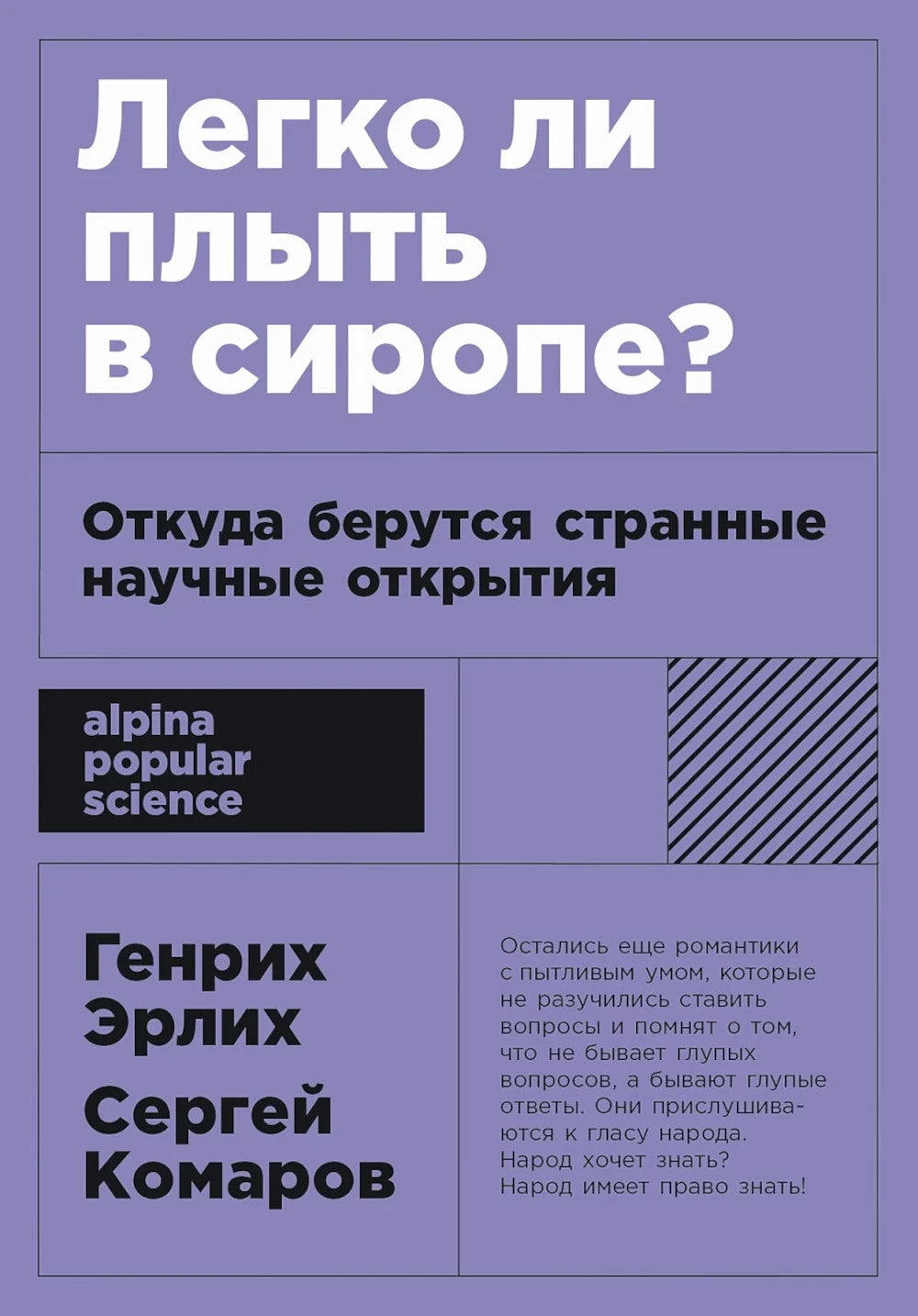 Легко ли плыть в сиропе?

Откуда берутся странные научные открытия

alpina popular science

Генрих Эрлих

Сергей Комаров

Остались еще романтики с пытливым умом, которые не разучились ставить вопросы и помнят о том, что не бывает глупых вопросов, а бывают глупые ответы. Они прислушиваются к гласу народа. Народ хочет знать? Народ имеет право знать!